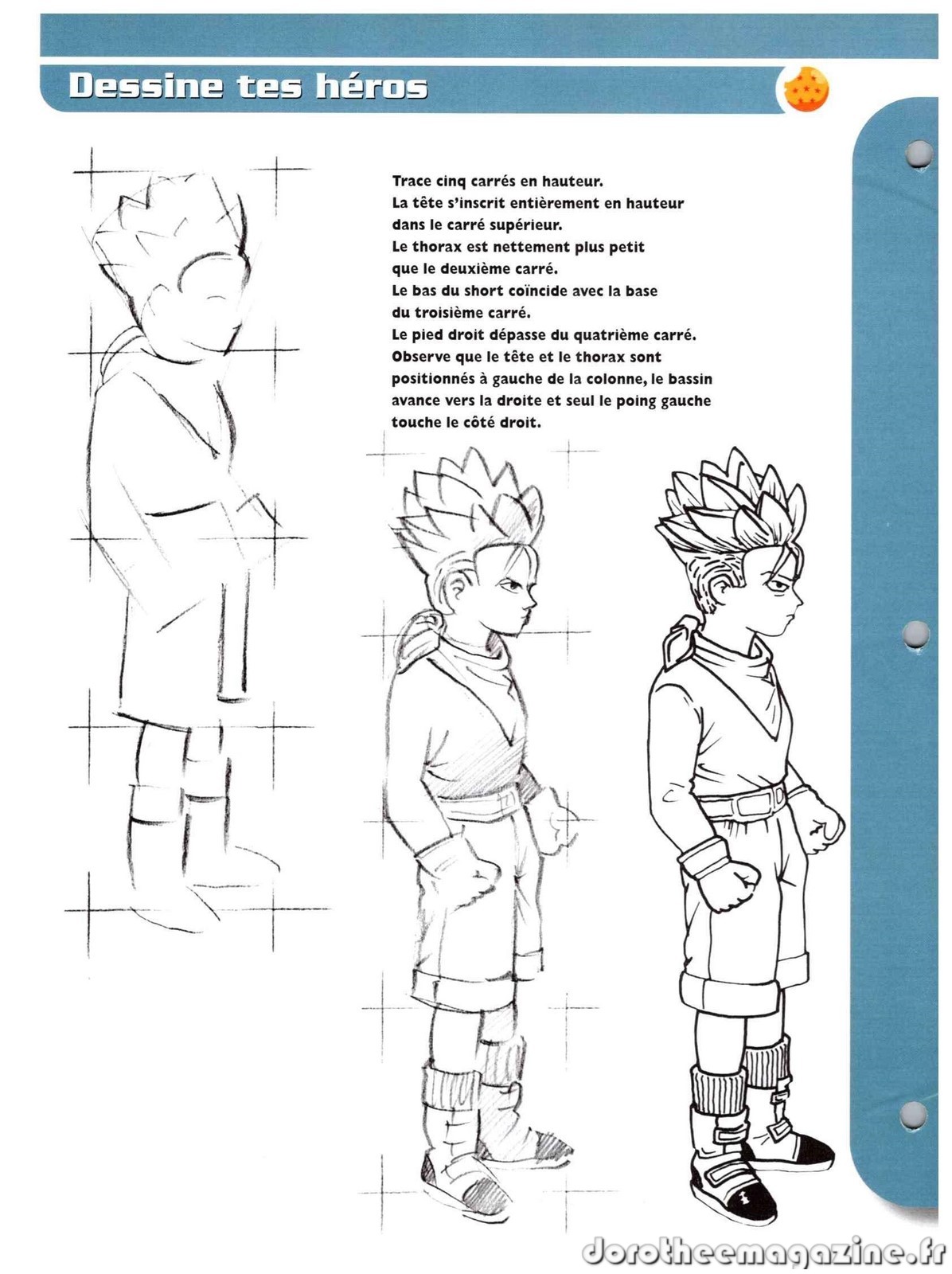 Dessine tes héros

Trace cinq carrés en hauteur.
La tête s'inscrit entièrement en hauteur dans le carré supérieur.
Le thorax est nettement plus petit que le deuxième carré.
Le bas du short coïncide avec la base du troisième carré.
Le pied droit dépasse du quatrième carré.
Observe que le tête et le thorax sont positionnés à gauche de la colonne, le bassin avance vers la droite et seul le poing gauche touche le côté droit.

dorotheemagazine.fr